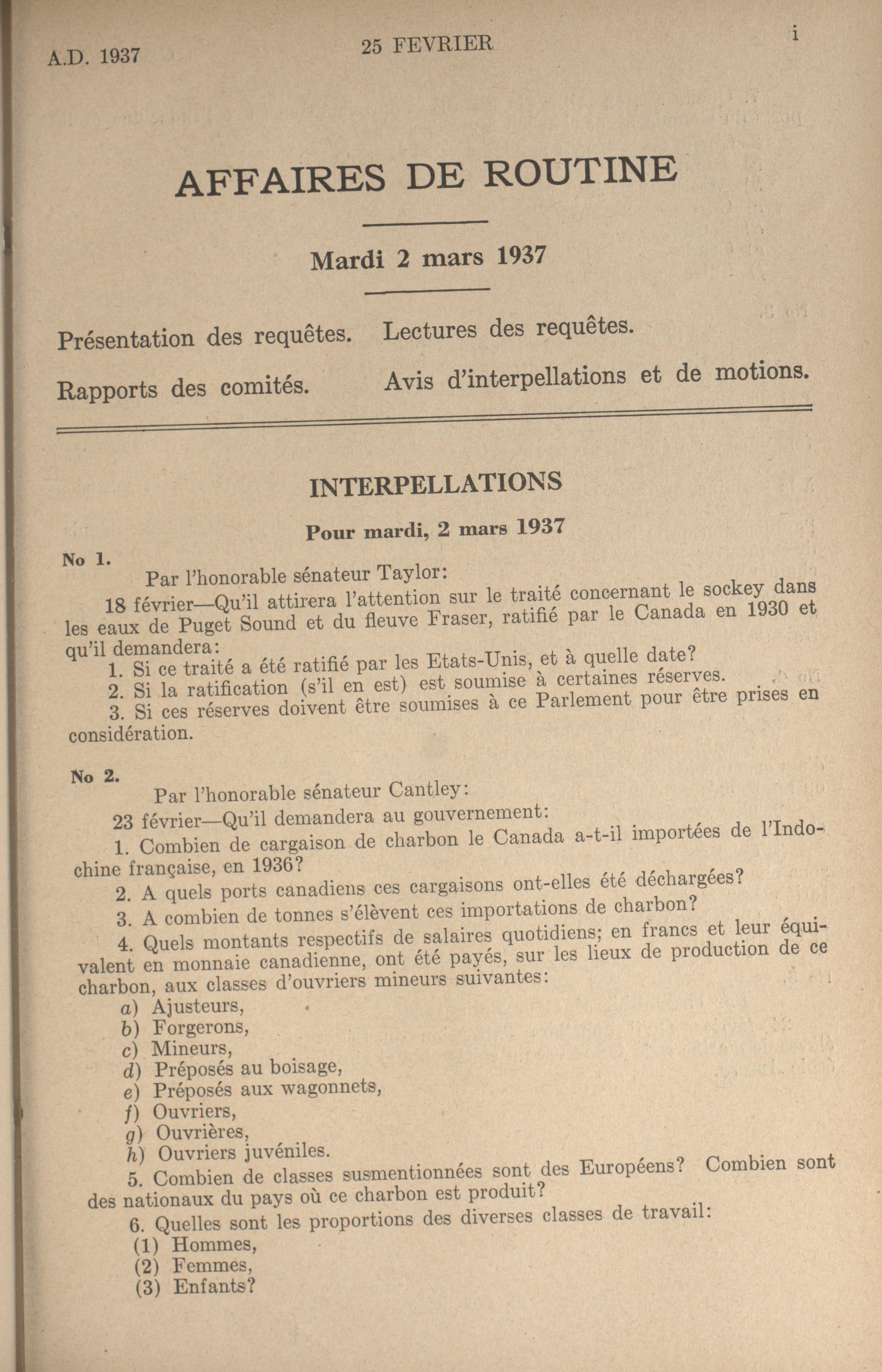 A.D. 1937 25 FEVRIER i

AFFAIRES DE ROUTINE

Mardi 2 mars 1937

Présentation des requêtes. Lectures des requêtes.

Rapports des comités. Avis d'interpellations et de motions.

INTERPELLATIONS

Pour mardi, 2 mars 1937

No 1.

Par l'honorable sénateur Taylor:

18 février—Qu'il attirera l'attention sur le traité concernant le sockey dans les eaux de Puget Sound et du fleuve Fraser, ratifié par le Canada en 1930 et qu'il demandera:

1. Si ce traité a été ratifié par les Etats-Unis, et à quelle date?

2. Si la ratification (s'il en est) est soumise à certaines réserves.

3. Si ces réserves doivent être soumises à ce Parlement pour être prises en considération.

No 2.

Par l'honorable sénateur Cantley:

23 février—Qu'il demandera au gouvernement:

1. Combien de cargaison de charbon le Canada a-t-il importées de l'Indochine française, en 1936?

2. A quels ports canadiens ces cargaisons ont-elles été déchargées?

3. A combien de tonnes s'élèvent ces importations de charbon?

4. Quels montants respectifs de salaires quotidiens; en francs et leur équivalent en monnaie canadienne, ont été payés, sur les lieux de production de ce charbon, aux classes d'ouvriers mineurs suivantes:

a) Ajusteurs,
b) Forgerons,
c) Mineurs,
d) Préposés au boisage,
e) Préposés aux wagonnets,
f) Ouvriers,
g) Ouvrières,
h) Ouvriers juvéniles.

5. Combien de classes susmentionnées sont des Européens? Combien sont des nationaux du pays où ce charbon est produit?

6. Quelles sont les proportions des diverses classes de travail:
(1) Hommes,
(2) Femmes,
(3) Enfants?